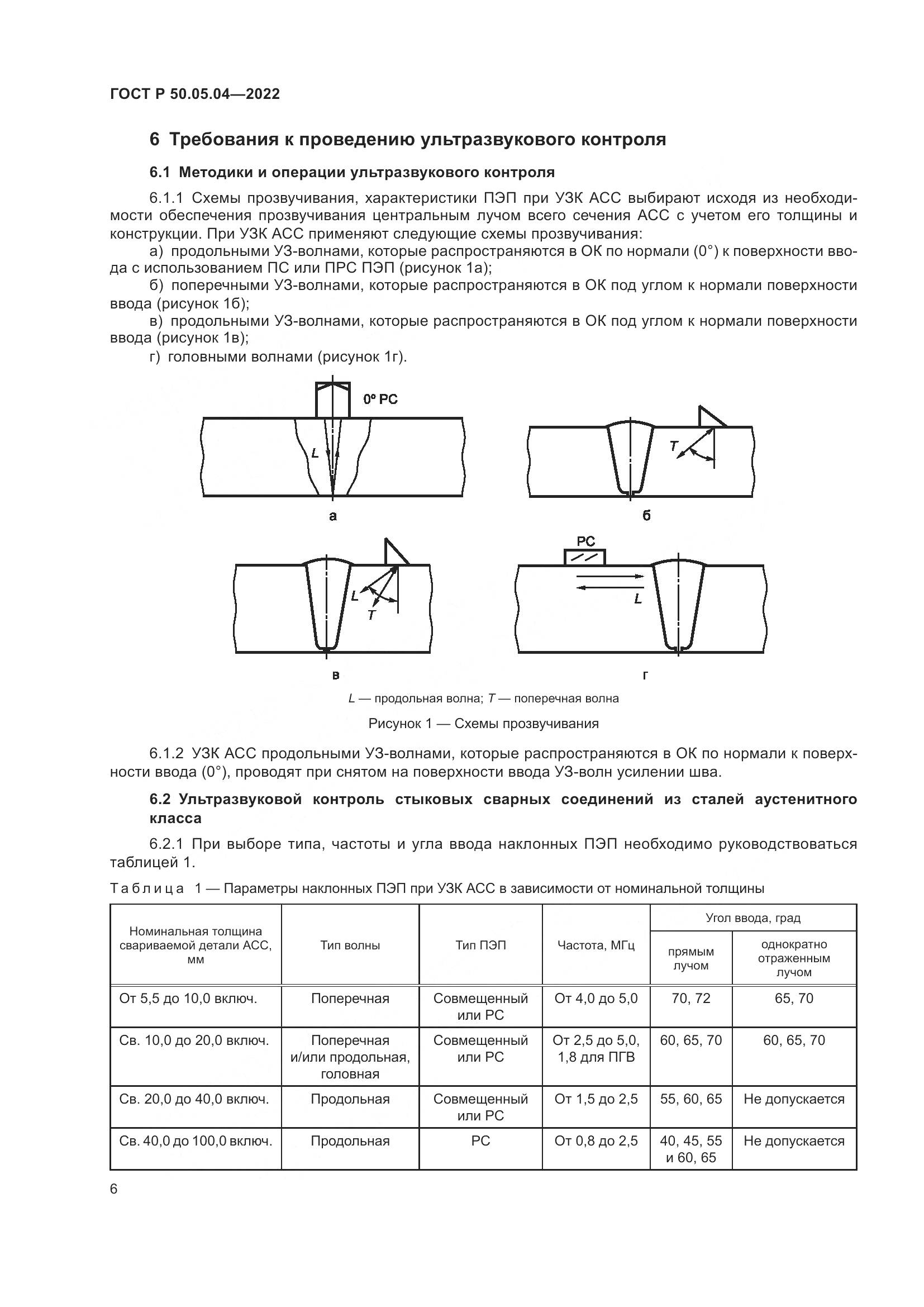 ГОСТ Р 50.05.04—2022

6 Требования к проведению ультразвукового контроля

6.1 Методики и операции ультразвукового контроля

6.1.1 Схемы прозвучивания, характеристики ПЭП при УЗК АСС выбирают исходя из необходимости обеспечения прозвучивания центральным лучом всего сечения АСС с учетом его толщины и конструкции. При УЗК АСС применяют следующие схемы прозвучивания:

а) продольными УЗ-волнами, которые распространяются в ОК по нормали (0°) к поверхности ввода с использованием ПС или ПРС ПЭП (рисунок 1а);

б) поперечными УЗ-волнами, которые распространяются в ОК под углом к нормали поверхности ввода (рисунок 1б);

в) продольными УЗ-волнами, которые распространяются в ОК под углом к нормали поверхности ввода (рисунок 1в);

г) головными волнами (рисунок 1г).

0° РС

L

а

T

б

L

T

в

РС

L

г

L — продольная волна; T — поперечная волна

Рисунок 1 — Схемы прозвучивания

6.1.2 УЗК АСС продольными УЗ-волнами, которые распространяются в ОК по нормали к поверхности ввода (0°), проводят при снятом на поверхности ввода УЗ-волн усилении шва.

6.2 Ультразвуковой контроль стыковых сварных соединений из сталей аустенитного класса

6.2.1 При выборе типа, частоты и угла ввода наклонных ПЭП необходимо руководствоваться таблицей 1.

Таблица 1 — Параметры наклонных ПЭП при УЗК АСС в зависимости от номинальной толщины

| Номинальная толщина свариваемой детали АСС, мм | Тип волны | Тип ПЭП | Частота, МГц | Угол ввода, град: прямым лучом | Угол ввода, град: однократно отраженным лучом |
|---|---|---|---|---|---|
| От 5,5 до 10,0 включ. | Поперечная | Совмещенный или РС | От 4,0 до 5,0 | 70, 72 | 65, 70 |
| Св. 10,0 до 20,0 включ. | Поперечная и/или продольная, головная | Совмещенный или РС | От 2,5 до 5,0, 1,8 для ПГВ | 60, 65, 70 | 60, 65, 70 |
| Св. 20,0 до 40,0 включ. | Продольная | Совмещенный или РС | От 1,5 до 2,5 | 55, 60, 65 | Не допускается |
| Св. 40,0 до 100,0 включ. | Продольная | РС | От 0,8 до 2,5 | 40, 45, 55 и 60, 65 | Не допускается |

6